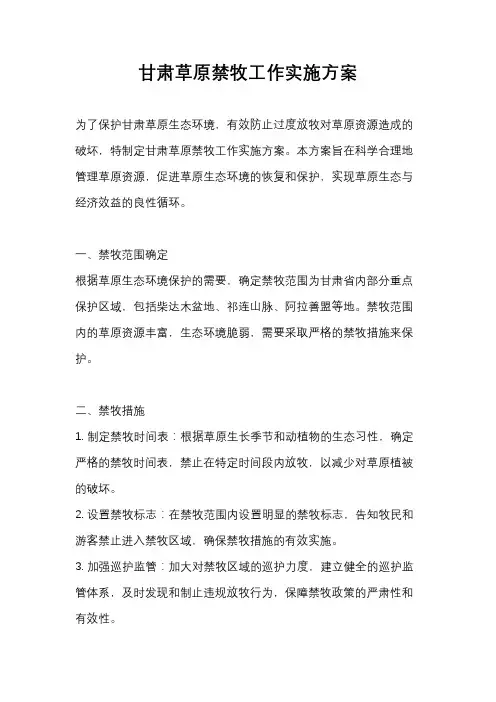 甘肃草原禁牧工作实施方案

为了保护甘肃草原生态环境，有效防止过度放牧对草原资源造成的破坏，特制定甘肃草原禁牧工作实施方案。本方案旨在科学合理地管理草原资源，促进草原生态环境的恢复和保护，实现草原生态与经济效益的良性循环。

一、禁牧范围确定
根据草原生态环境保护的需要，确定禁牧范围为甘肃省内部分重点保护区域，包括柴达木盆地、祁连山脉、阿拉善盟等地。禁牧范围内的草原资源丰富，生态环境脆弱，需要采取严格的禁牧措施来保护。

二、禁牧措施
1. 制定禁牧时间表：根据草原生长季节和动植物的生态习性，确定严格的禁牧时间表，禁止在特定时间段内放牧，以减少对草原植被的破坏。
2. 设置禁牧标志：在禁牧范围内设置明显的禁牧标志，告知牧民和游客禁止进入禁牧区域，确保禁牧措施的有效实施。
3. 加强巡护监管：加大对禁牧区域的巡护力度，建立健全的巡护监管体系，及时发现和制止违规放牧行为，保障禁牧政策的严肃性和有效性。